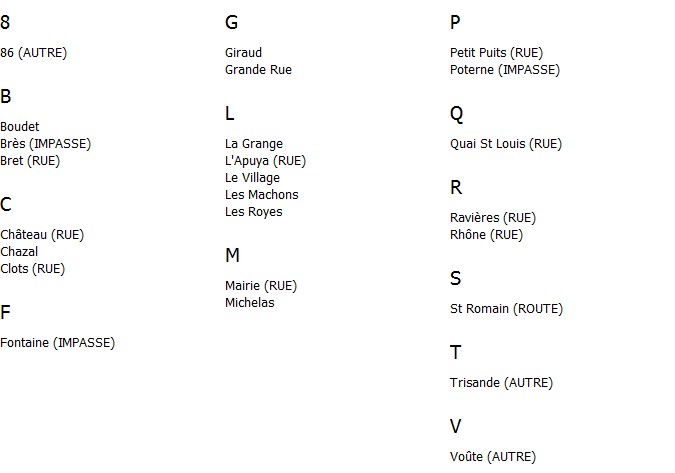 8

86 (AUTRE)

B

Boudet
Brès (IMPASSE)
Bret (RUE)

C

Château (RUE)
Chazal
Clots (RUE)

F

Fontaine (IMPASSE)

G

Giraud
Grande Rue

L

La Grange
L'Apuya (RUE)
Le Village
Les Machons
Les Royes

M

Mairie (RUE)
Michelas

P

Petit Puits (RUE)
Poterne (IMPASSE)

Q

Quai St Louis (RUE)

R

Ravières (RUE)
Rhône (RUE)

S

St Romain (ROUTE)

T

Trisande (AUTRE)

V

Voûte (AUTRE)